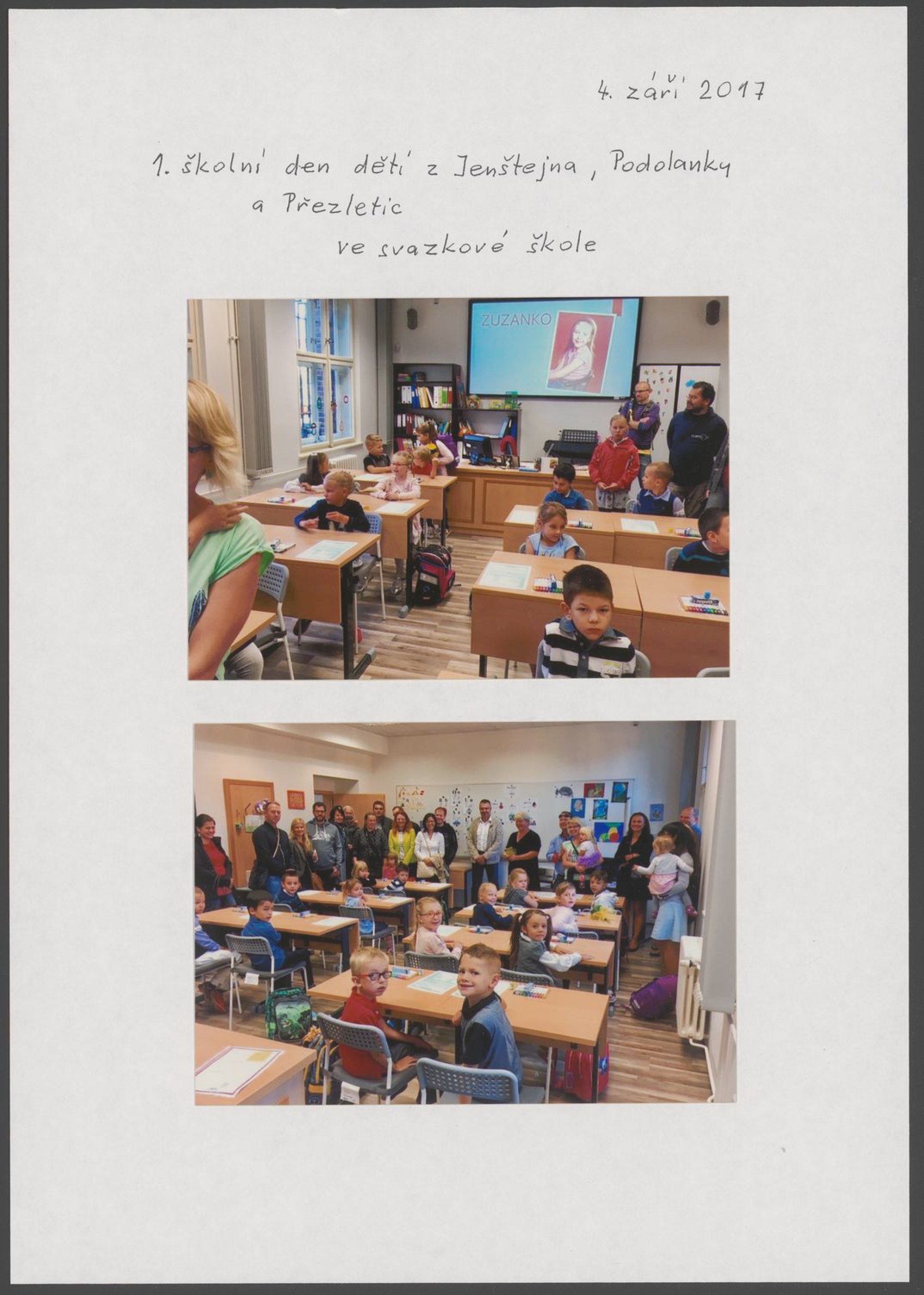 4. září 2017

1. školní den dětí z Jenštejna, Podolanky a Přezletic ve svazkové škole

ZUZANKO